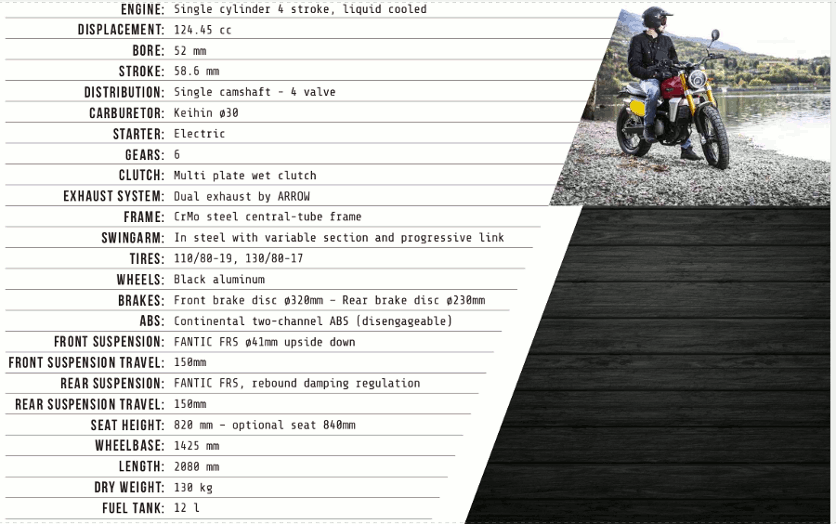 ENGINE: Single cylinder 4 stroke, liquid cooled
DISPLACEMENT: 124.45 cc
BORE: 52 mm
STROKE: 58.6 mm
DISTRIBUTION: Single camshaft - 4 valve
CARBURETOR: Keihin ø30
STARTER: Electric
GEARS: 6
CLUTCH: Multi plate wet clutch
EXHAUST SYSTEM: Dual exhaust by ARROW
FRAME: CrMo steel central-tube frame
SWINGARM: In steel with variable section and progressive link
TIRES: 110/80-19, 130/80-17
WHEELS: Black aluminum
BRAKES: Front brake disc ø320mm - Rear brake disc ø230mm
ABS: Continental two-channel ABS (disengageable)
FRONT SUSPENSION: FANTIC FRS ø41mm upside down
FRONT SUSPENSION TRAVEL: 150mm
REAR SUSPENSION: FANTIC FRS, rebound damping regulation
REAR SUSPENSION TRAVEL: 150mm
SEAT HEIGHT: 820 mm - optional seat 840mm
WHEELBASE: 1425 mm
LENGTH: 2080 mm
DRY WEIGHT: 130 kg
FUEL TANK: 12 l